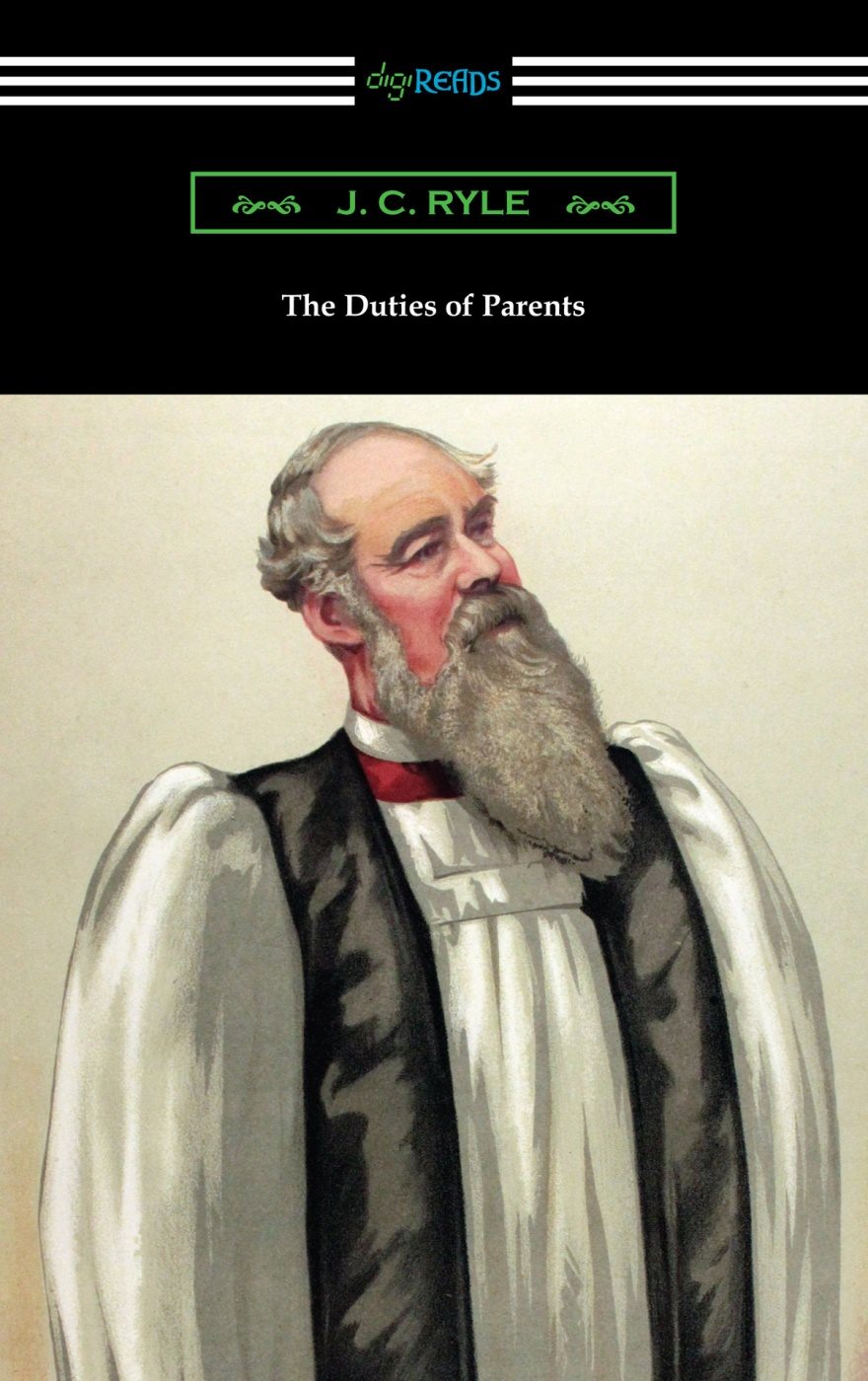 digiREADS

J. C. RYLE

The Duties of Parents